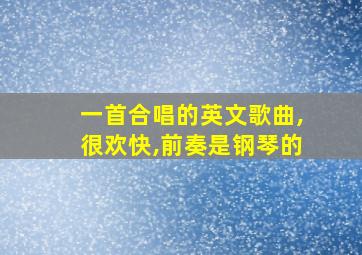 一首合唱的英文歌曲,很欢快,前奏是钢琴的